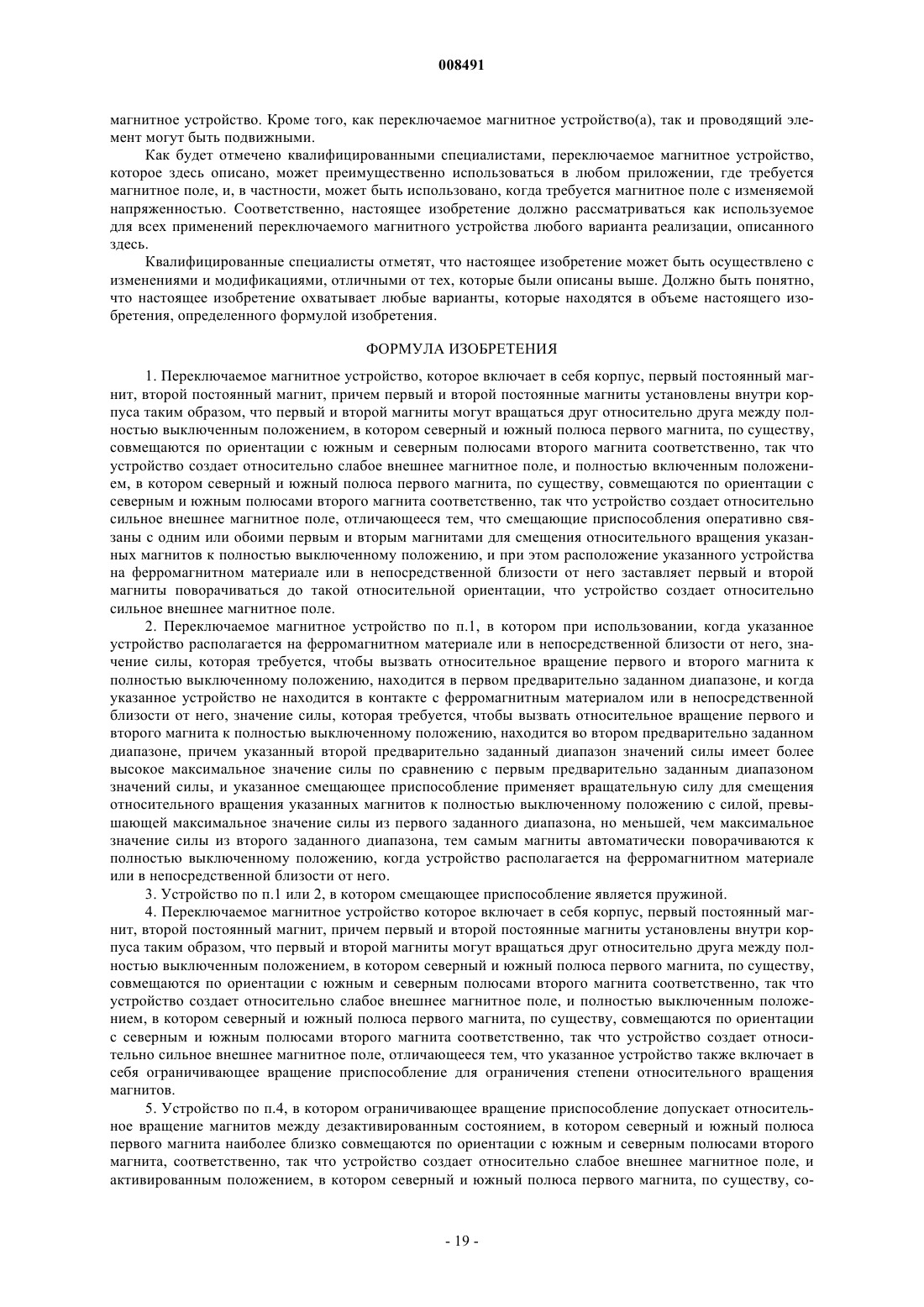 008491

магнитное устройство. Кроме того, как переключаемое магнитное устройство(а), так и проводящий элемент могут быть подвижными.

Как будет отмечено квалифицированными специалистами, переключаемое магнитное устройство, которое здесь описано, может преимущественно использоваться в любом приложении, где требуется магнитное поле, и, в частности, может быть использовано, когда требуется магнитное поле с изменяемой напряженностью. Соответственно, настоящее изобретение должно рассматриваться как используемое для всех применений переключаемого магнитного устройства любого варианта реализации, описанного здесь.

Квалифицированные специалисты отметят, что настоящее изобретение может быть осуществлено с изменениями и модификациями, отличными от тех, которые были описаны выше. Должно быть понятно, что настоящее изобретение охватывает любые варианты, которые находятся в объеме настоящего изобретения, определенного формулой изобретения.

ФОРМУЛА ИЗОБРЕТЕНИЯ

1. Переключаемое магнитное устройство, которое включает в себя корпус, первый постоянный магнит, второй постоянный магнит, причем первый и второй постоянные магниты установлены внутри корпуса таким образом, что первый и второй магниты могут вращаться друг относительно друга между полностью выключенным положением, в котором северный и южный полюса первого магнита, по существу, совмещаются по ориентации с южным и северным полюсами второго магнита соответственно, так что устройство создает относительно слабое внешнее магнитное поле, и полностью включенным положением, в котором северный и южный полюса первого магнита, по существу, совмещаются по ориентации с северным и южным полюсами второго магнита соответственно, так что устройство создает относительно сильное внешнее магнитное поле, отличающееся тем, что смещающие приспособления оперативно связаны с одним или обоими первым и вторым магнитами для смещения относительного вращения указанных магнитов к полностью выключенному положению, и при этом расположение указанного устройства на ферромагнитном материале или в непосредственной близости от него заставляет первый и второй магниты поворачиваться до такой относительной ориентации, что устройство создает относительно сильное внешнее магнитное поле.

2. Переключаемое магнитное устройство по п.1, в котором при использовании, когда указанное устройство располагается на ферромагнитном материале или в непосредственной близости от него, значение силы, которая требуется, чтобы вызвать относительное вращение первого и второго магнита к полностью выключенному положению, находится в первом предварительно заданном диапазоне, и когда указанное устройство не находится в контакте с ферромагнитным материалом или в непосредственной близости от него, значение силы, которая требуется, чтобы вызвать относительное вращение первого и второго магнита к полностью выключенному положению, находится во втором предварительно заданном диапазоне, причем указанный второй предварительно заданный диапазон значений силы имеет более высокое максимальное значение силы по сравнению с первым предварительно заданным диапазоном значений силы, и указанное смещающее приспособление применяет вращательную силу для смещения относительного вращения указанных магнитов к полностью выключенному положению с силой, превышающей максимальное значение силы из первого заданного диапазона, но меньшей, чем максимальное значение силы из второго заданного диапазона, тем самым магниты автоматически поворачиваются к полностью выключенному положению, когда устройство располагается на ферромагнитном материале или в непосредственной близости от него.

3. Устройство по п.1 или 2, в котором смещающее приспособление является пружиной.

4. Переключаемое магнитное устройство которое включает в себя корпус, первый постоянный магнит, второй постоянный магнит, причем первый и второй постоянные магниты установлены внутри корпуса таким образом, что первый и второй магниты могут вращаться друг относительно друга между полностью выключенным положением, в котором северный и южный полюса первого магнита, по существу, совмещаются по ориентации с южным и северным полюсами второго магнита соответственно, так что устройство создает относительно слабое внешнее магнитное поле, и полностью выключенным положением, в котором северный и южный полюса первого магнита, по существу, совмещаются по ориентации с северным и южным полюсами второго магнита соответственно, так что устройство создает относительно сильное внешнее магнитное поле, отличающееся тем, что указанное устройство также включает в себя ограничивающее вращение приспособление для ограничения степени относительного вращения магнитов.

5. Устройство по п.4, в котором ограничивающее вращение приспособление допускает относительное вращение магнитов между дезактивированным состоянием, в котором северный и южный полюса первого магнита наиболее близко совмещаются по ориентации с южным и северным полюсами второго магнита, соответственно, так что устройство создает относительно слабое внешнее магнитное поле, и активированным положением, в котором северный и южный полюса первого магнита, по существу, со-

- 19 -